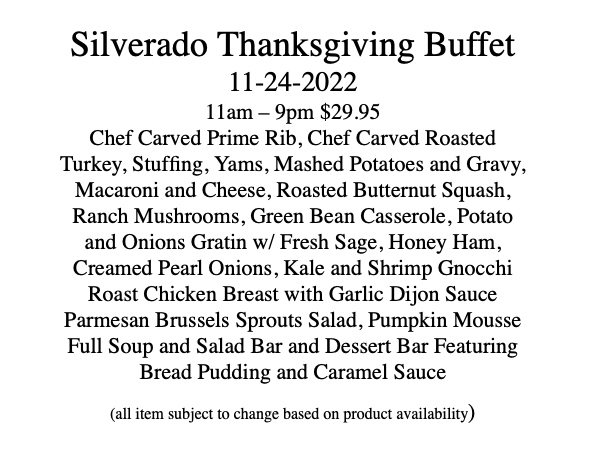 Silverado Thanksgiving Buffet
11-24-2022
11am – 9pm $29.95

Chef Carved Prime Rib, Chef Carved Roasted Turkey, Stuffing, Yams, Mashed Potatoes and Gravy, Macaroni and Cheese, Roasted Butternut Squash, Ranch Mushrooms, Green Bean Casserole, Potato and Onions Gratin w/ Fresh Sage, Honey Ham, Creamed Pearl Onions, Kale and Shrimp Gnocchi Roast Chicken Breast with Garlic Dijon Sauce Parmesan Brussels Sprouts Salad, Pumpkin Mousse Full Soup and Salad Bar and Dessert Bar Featuring Bread Pudding and Caramel Sauce

(all item subject to change based on product availability)